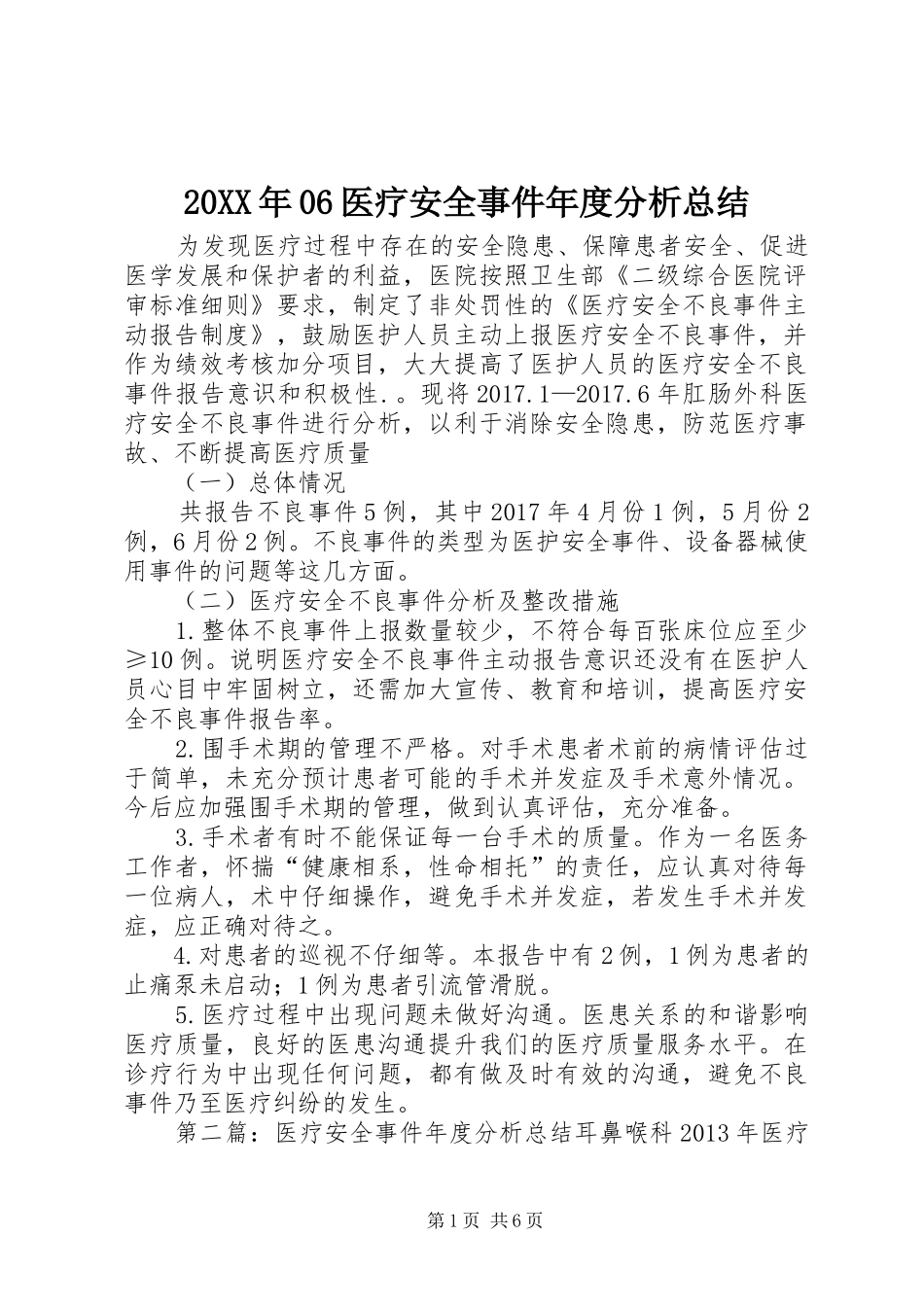 20XX年06医疗安全事件年度分析总结

为发现医疗过程中存在的安全隐患、保障患者安全、促进医学发展和保护者的利益，医院按照卫生部《二级综合医院评审标准细则》要求，制定了非处罚性的《医疗安全不良事件主动报告制度》，鼓励医护人员主动上报医疗安全不良事件，并作为绩效考核加分项目，大大提高了医护人员的医疗安全不良事件报告意识和积极性.。现将2017.1—2017.6年肛肠外科医疗安全不良事件进行分析，以利于消除安全隐患，防范医疗事故、不断提高医疗质量

（一）总体情况

共报告不良事件5例，其中2017年4月份1例，5月份2例，6月份2例。不良事件的类型为医护安全事件、设备器械使用事件的问题等这几方面。

（二）医疗安全不良事件分析及整改措施

1.整体不良事件上报数量较少，不符合每百张床位应至少≥10例。说明医疗安全不良事件主动报告意识还没有在医护人员心目中牢固树立，还需加大宣传、教育和培训，提高医疗安全不良事件报告率。

2.围手术期的管理不严格。对手术患者术前的病情评估过于简单，未充分预计患者可能的手术并发症及手术意外情况。今后应加强围手术期的管理，做到认真评估，充分准备。

3.手术者有时不能保证每一台手术的质量。作为一名医务工作者，怀揣“健康相系，性命相托”的责任，应认真对待每一位病人，术中仔细操作，避免手术并发症，若发生手术并发症，应正确对待之。

4.对患者的巡视不仔细等。本报告中有2例，1例为患者的止痛泵未启动；1例为患者引流管滑脱。

5.医疗过程中出现问题未做好沟通。医患关系的和谐影响医疗质量，良好的医患沟通提升我们的医疗质量服务水平。在诊疗行为中出现任何问题，都有做及时有效的沟通，避免不良事件乃至医疗纠纷的发生。

第二篇：医疗安全事件年度分析总结耳鼻喉科2013年医疗

第1页 共6页